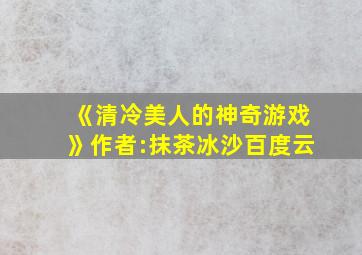 《清冷美人的神奇游戏》作者:抹茶冰沙百度云